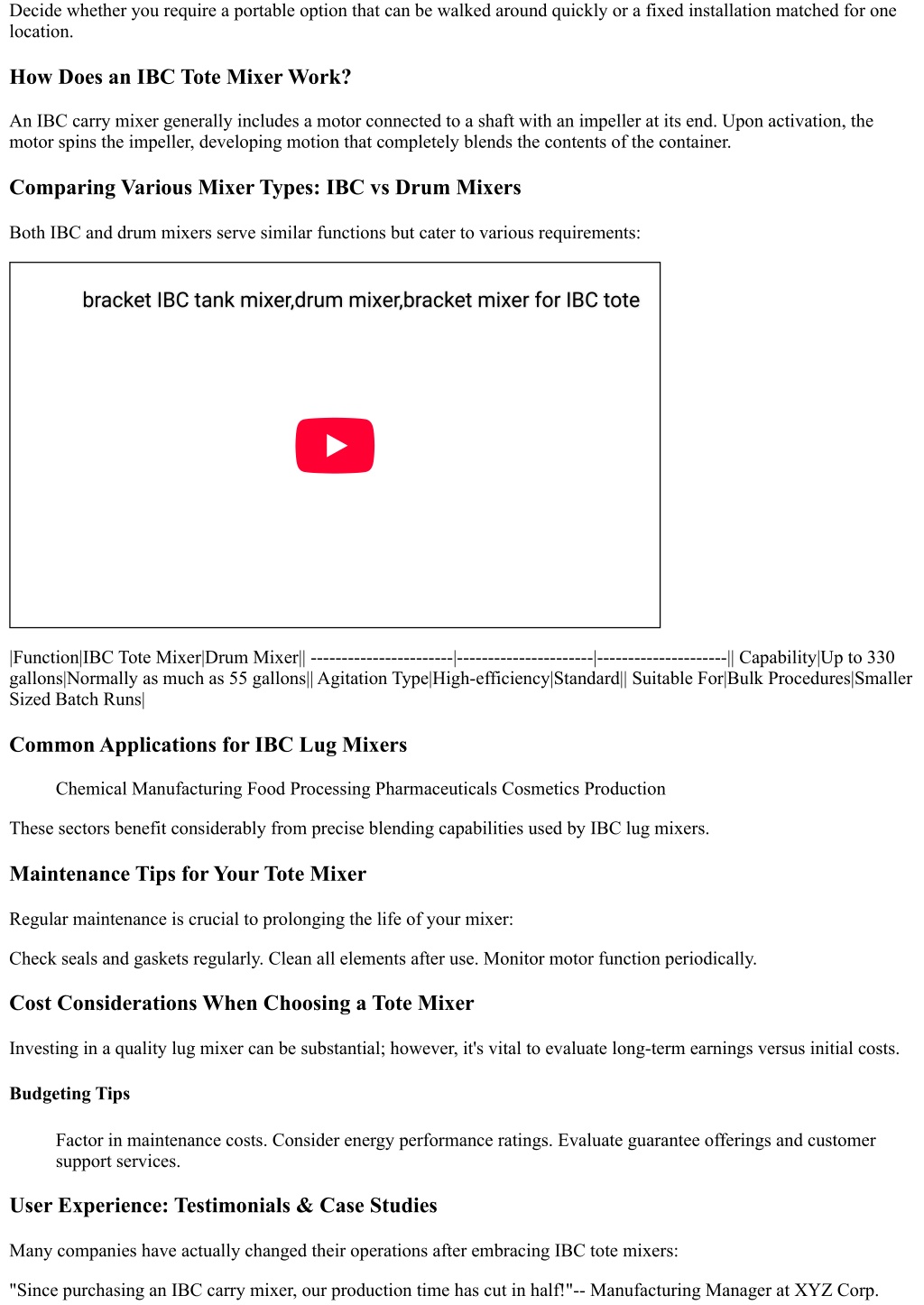 Decide whether you require a portable option that can be walked around quickly or a fixed installation matched for one location.

How Does an IBC Tote Mixer Work?

An IBC carry mixer generally includes a motor connected to a shaft with an impeller at its end. Upon activation, the motor spins the impeller, developing motion that completely blends the contents of the container.

Comparing Various Mixer Types: IBC vs Drum Mixers

Both IBC and drum mixers serve similar functions but cater to various requirements:

bracket IBC tank mixer,drum mixer,bracket mixer for IBC tote

|Function|IBC Tote Mixer|Drum Mixer|| -----------------------|----------------------|---------------------|| Capability|Up to 330 gallons|Normally as much as 55 gallons|| Agitation Type|High-efficiency|Standard|| Suitable For|Bulk Procedures|Smaller Sized Batch Runs|

Common Applications for IBC Lug Mixers

Chemical Manufacturing Food Processing Pharmaceuticals Cosmetics Production

These sectors benefit considerably from precise blending capabilities used by IBC lug mixers.

Maintenance Tips for Your Tote Mixer

Regular maintenance is crucial to prolonging the life of your mixer:

Check seals and gaskets regularly. Clean all elements after use. Monitor motor function periodically.

Cost Considerations When Choosing a Tote Mixer

Investing in a quality lug mixer can be substantial; however, it's vital to evaluate long-term earnings versus initial costs.

Budgeting Tips

Factor in maintenance costs. Consider energy performance ratings. Evaluate guarantee offerings and customer support services.

User Experience: Testimonials & Case Studies

Many companies have actually changed their operations after embracing IBC tote mixers:

"Since purchasing an IBC carry mixer, our production time has cut in half!"-- Manufacturing Manager at XYZ Corp.